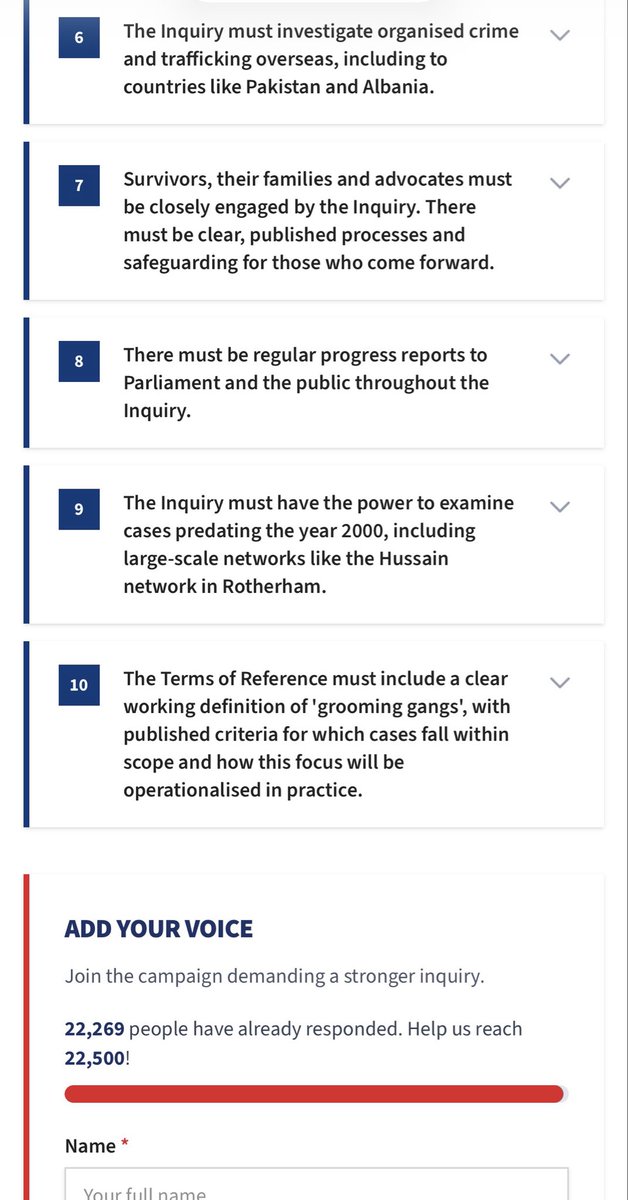 6

The Inquiry must investigate organised crime and trafficking overseas, including to countries like Pakistan and Albania.

7

Survivors, their families and advocates must be closely engaged by the Inquiry. There must be clear, published processes and safeguarding for those who come forward.

8

There must be regular progress reports to Parliament and the public throughout the Inquiry.

9

The Inquiry must have the power to examine cases predating the year 2000, including large-scale networks like the Hussain network in Rotherham.

10

The Terms of Reference must include a clear working definition of 'grooming gangs', with published criteria for which cases fall within scope and how this focus will be operationalised in practice.

ADD YOUR VOICE

Join the campaign demanding a stronger inquiry.

22,269 people have already responded. Help us reach 22,500!

Name *

Your full name